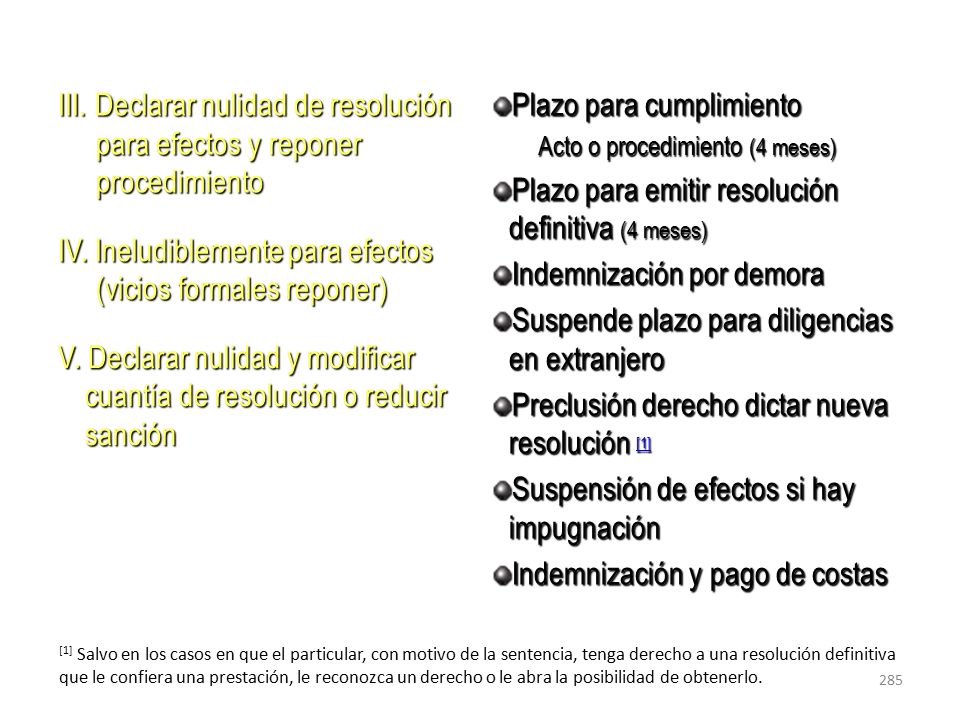 III. Declarar nulidad de resolución para efectos y reponer procedimiento

IV. Ineludiblemente para efectos (vicios formales reponer)

V. Declarar nulidad y modificar cuantía de resolución o reducir sanción

Plazo para cumplimiento
Acto o procedimiento (4 meses)

Plazo para emitir resolución definitiva (4 meses)

Indemnización por demora

Suspende plazo para diligencias en extranjero

Preclusión derecho dictar nueva resolución [1]

Suspensión de efectos si hay impugnación

Indemnización y pago de costas

[1] Salvo en los casos en que el particular, con motivo de la sentencia, tenga derecho a una resolución definitiva que le confiera una prestación, le reconozca un derecho o le abra la posibilidad de obtenerlo.

285